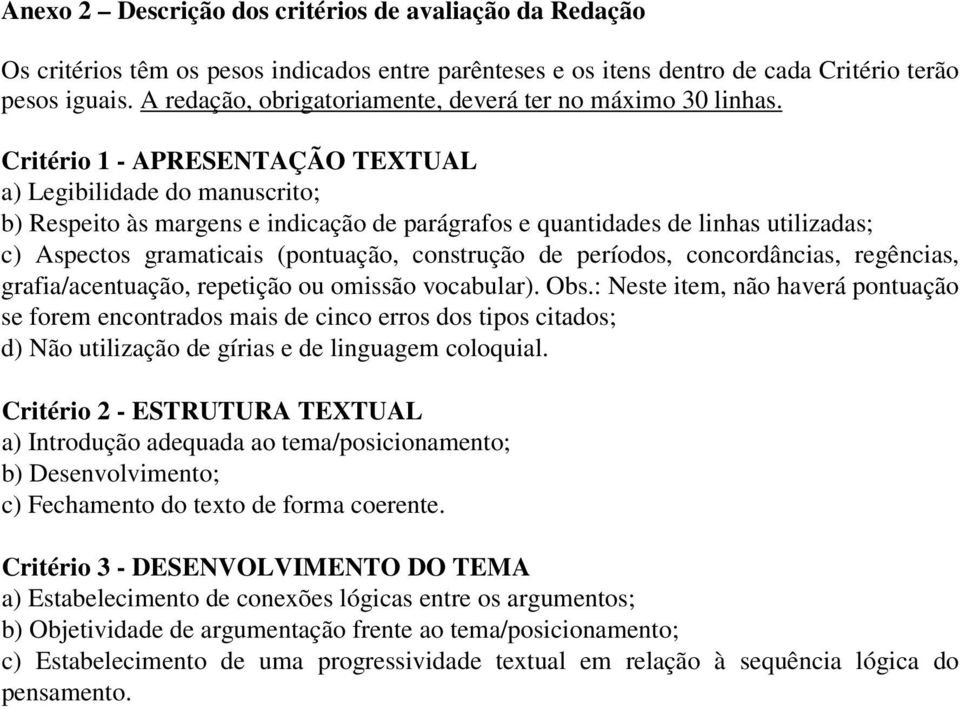 Anexo 2 – Descrição dos critérios de avaliação da Redação

Os critérios têm os pesos indicados entre parênteses e os itens dentro de cada Critério terão pesos iguais. A redação, obrigatoriamente, deverá ter no máximo 30 linhas.

Critério 1 - APRESENTAÇÃO TEXTUAL
a) Legibilidade do manuscrito;
b) Respeito às margens e indicação de parágrafos e quantidades de linhas utilizadas;
c) Aspectos gramaticais (pontuação, construção de períodos, concordâncias, regências, grafia/acentuação, repetição ou omissão vocabular). Obs.: Neste item, não haverá pontuação se forem encontrados mais de cinco erros dos tipos citados;
d) Não utilização de gírias e de linguagem coloquial.

Critério 2 - ESTRUTURA TEXTUAL
a) Introdução adequada ao tema/posicionamento;
b) Desenvolvimento;
c) Fechamento do texto de forma coerente.

Critério 3 - DESENVOLVIMENTO DO TEMA
a) Estabelecimento de conexões lógicas entre os argumentos;
b) Objetividade de argumentação frente ao tema/posicionamento;
c) Estabelecimento de uma progressividade textual em relação à sequência lógica do pensamento.